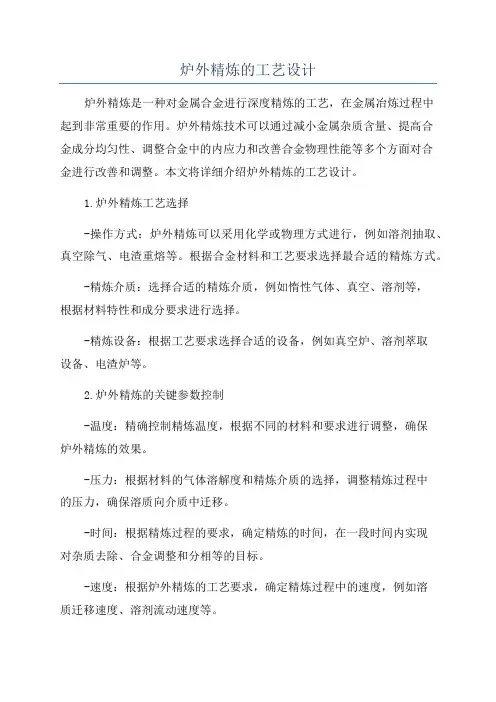 炉外精炼的工艺设计

炉外精炼是一种对金属合金进行深度精炼的工艺，在金属冶炼过程中起到非常重要的作用。炉外精炼技术可以通过减小金属杂质含量、提高合金成分均匀性、调整合金中的内应力和改善合金物理性能等多个方面对合金进行改善和调整。本文将详细介绍炉外精炼的工艺设计。

1.炉外精炼工艺选择

-操作方式：炉外精炼可以采用化学或物理方式进行，例如溶剂抽取、真空除气、电渣重熔等。根据合金材料和工艺要求选择最合适的精炼方式。

-精炼介质：选择合适的精炼介质，例如惰性气体、真空、溶剂等，根据材料特性和成分要求进行选择。

-精炼设备：根据工艺要求选择合适的设备，例如真空炉、溶剂萃取设备、电渣炉等。

2.炉外精炼的关键参数控制

-温度：精确控制精炼温度，根据不同的材料和要求进行调整，确保炉外精炼的效果。

-压力：根据材料的气体溶解度和精炼介质的选择，调整精炼过程中的压力，确保溶质向介质中迁移。

-时间：根据精炼过程的要求，确定精炼的时间，在一段时间内实现对杂质去除、合金调整和分相等的目标。

-速度：根据炉外精炼的工艺要求，确定精炼过程中的速度，例如溶质迁移速度、溶剂流动速度等。